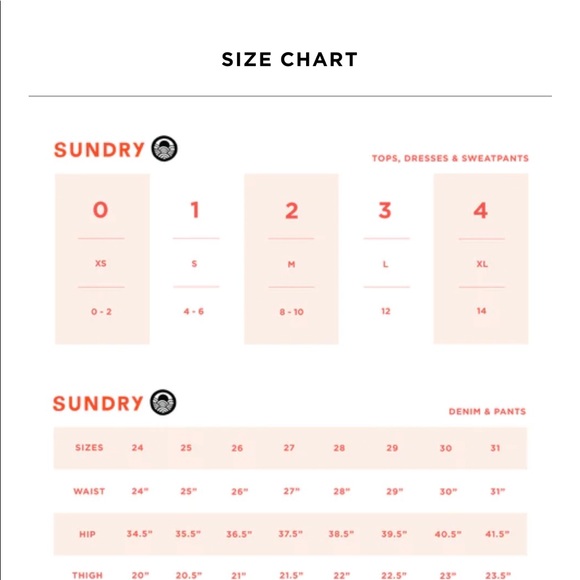 SIZE CHART

SUNDRY

TOPS, DRESSES & SWEATPANTS

| 0 | 1 | 2 | 3 | 4 |
|---|---|---|---|---|
| XS | S | M | L | XL |
| 0 - 2 | 4 - 6 | 8 - 10 | 12 | 14 |

SUNDRY

DENIM & PANTS

| SIZES | 24 | 25 | 26 | 27 | 28 | 29 | 30 | 31 |
|---|---|---|---|---|---|---|---|---|
| WAIST | 24" | 25" | 26" | 27" | 28" | 29" | 30" | 31" |
| HIP | 34.5" | 35.5" | 36.5" | 37.5" | 38.5" | 39.5" | 40.5" | 41.5" |
| THIGH | 20" | 20.5" | 21" | 21.5" | 22" | 22.5" | 23" | 23.5" |